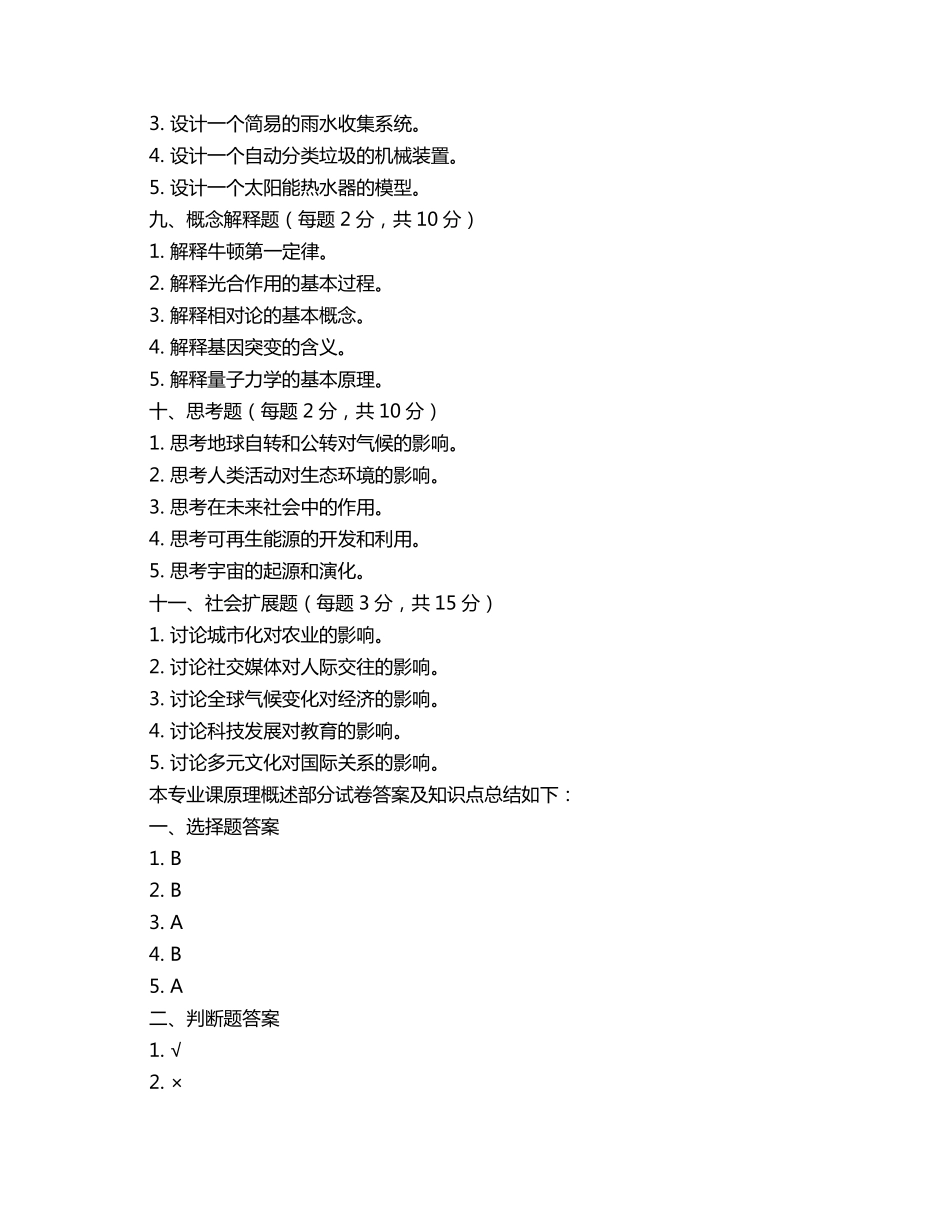 3. 设计一个简易的雨水收集系统。
4. 设计一个自动分类垃圾的机械装置。
5. 设计一个太阳能热水器的模型。
九、概念解释题（每题 2 分，共 10 分）
1. 解释牛顿第一定律。
2. 解释光合作用的基本过程。
3. 解释相对论的基本概念。
4. 解释基因突变的含义。
5. 解释量子力学的基本原理。
十、思考题（每题 2 分，共 10 分）
1. 思考地球自转和公转对气候的影响。
2. 思考人类活动对生态环境的影响。
3. 思考在未来社会中的作用。
4. 思考可再生能源的开发和利用。
5. 思考宇宙的起源和演化。
十一、社会扩展题（每题 3 分，共 15 分）
1. 讨论城市化对农业的影响。
2. 讨论社交媒体对人际交往的影响。
3. 讨论全球气候变化对经济的影响。
4. 讨论科技发展对教育的影响。
5. 讨论多元文化对国际关系的影响。
本专业课原理概述部分试卷答案及知识点总结如下：
一、选择题答案
1. B
2. B
3. A
4. B
5. A
二、判断题答案
1. √
2. ×